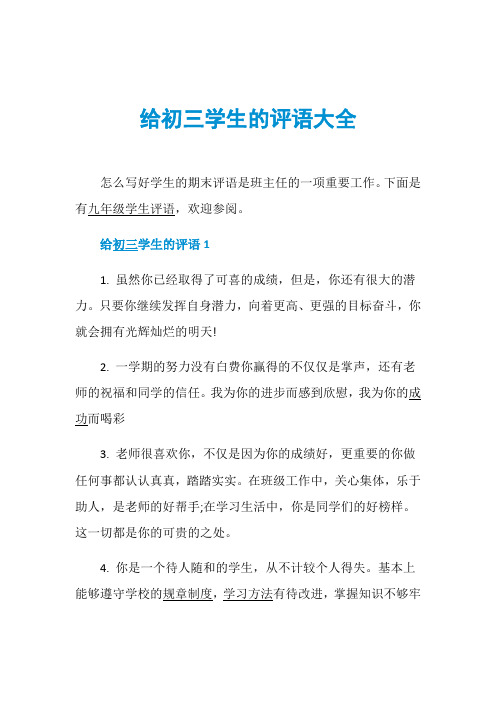 给初三学生的评语大全

怎么写好学生的期末评语是班主任的一项重要工作。下面是有九年级学生评语，欢迎参阅。

给初三学生的评语 1

1. 虽然你已经取得了可喜的成绩，但是，你还有很大的潜力。只要你继续发挥自身潜力，向着更高、更强的目标奋斗，你就会拥有光辉灿烂的明天!

2. 一学期的努力没有白费你赢得的不仅仅是掌声，还有老师的祝福和同学的信任。我为你的进步而感到欣慰，我为你的成功而喝彩

3. 老师很喜欢你，不仅是因为你的成绩好，更重要的你做任何事都认认真真，踏踏实实。在班级工作中，关心集体，乐于助人，是老师的好帮手;在学习生活中，你是同学们的好榜样。这一切都是你的可贵的之处。

4. 你是一个待人随和的学生，从不计较个人得失。基本上能够遵守学校的规章制度，学习方法有待改进，掌握知识不够牢